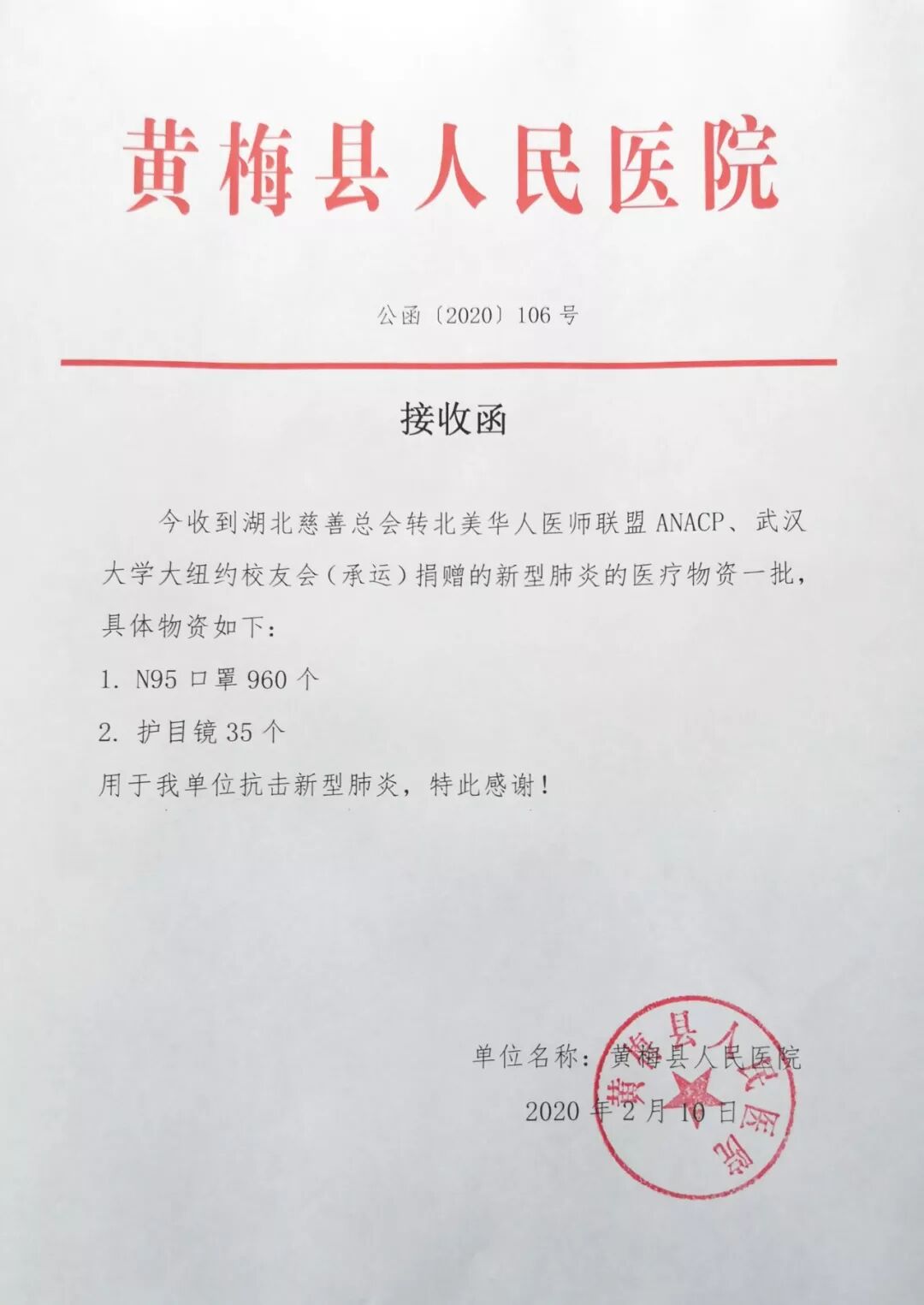 黄梅县人民医院

公函〔2020〕106 号

接收函

今收到湖北慈善总会转北美华人医师联盟 ANACP、武汉大学大纽约校友会（承运）捐赠的新型肺炎的医疗物资一批，具体物资如下：

1. N95 口罩 960 个

2. 护目镜 35 个

用于我单位抗击新型肺炎，特此感谢！

单位名称：黄梅县人民医院

2020 年 2 月 10 日

黄梅县人民医院